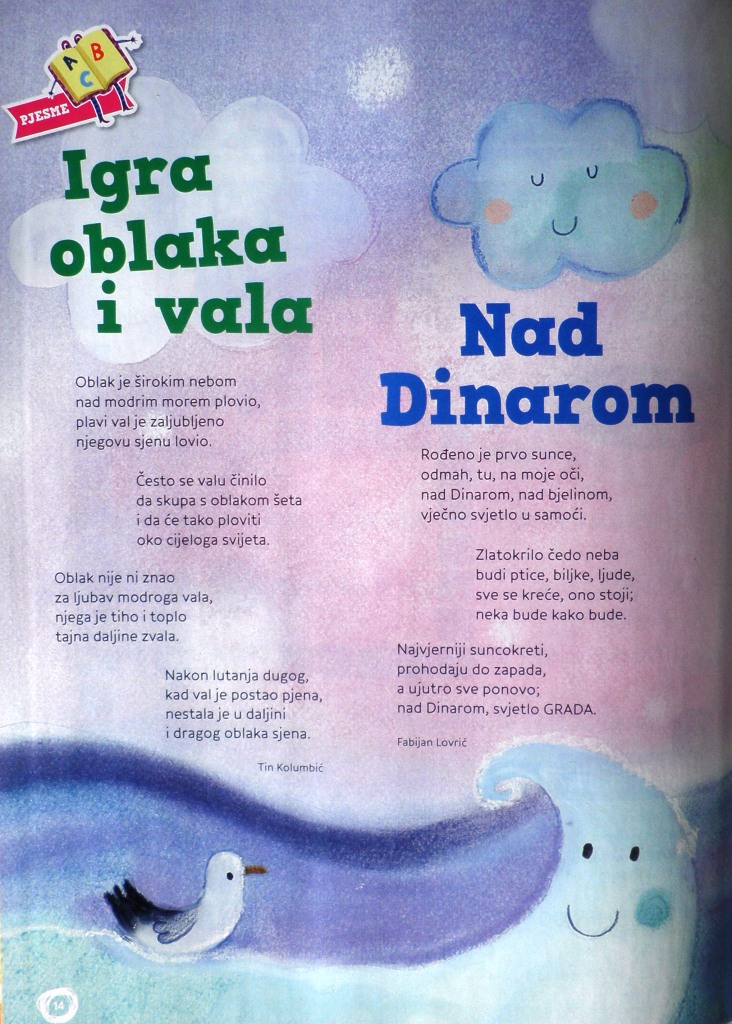 A B C
PJESME

Igra oblaka i vala

Oblak je širokim nebom
nad modrim morem plovio,
plavi val je zaljubljeno
njegovu sjenu lovio.

Često se valu činilo
da skupa s oblakom šeta
i da će tako ploviti
oko cijeloga svijeta.

Oblak nije ni znao
za ljubav modroga vala,
njega je tiho i toplo
tajna daljine zvala.

Nakon lutanja dugog,
kad val je postao pjena,
nestala je u daljini
i dragog oblaka sjena.

Tin Kolumbić

Nad Dinarom

Rođeno je prvo sunce,
odmah, tu, na moje oči,
nad Dinarom, nad bjelinom,
vječno svjetlo u samoći.

Zlatokrilo čedo neba
budi ptice, biljke, ljude,
sve se kreće, ono stoji;
neka bude kako bude.

Najvjerniji suncokreti,
prohodaju do zapada,
a ujutro sve ponovo;
nad Dinarom, svjetlo GRADA.

Fabijan Lovrić

14